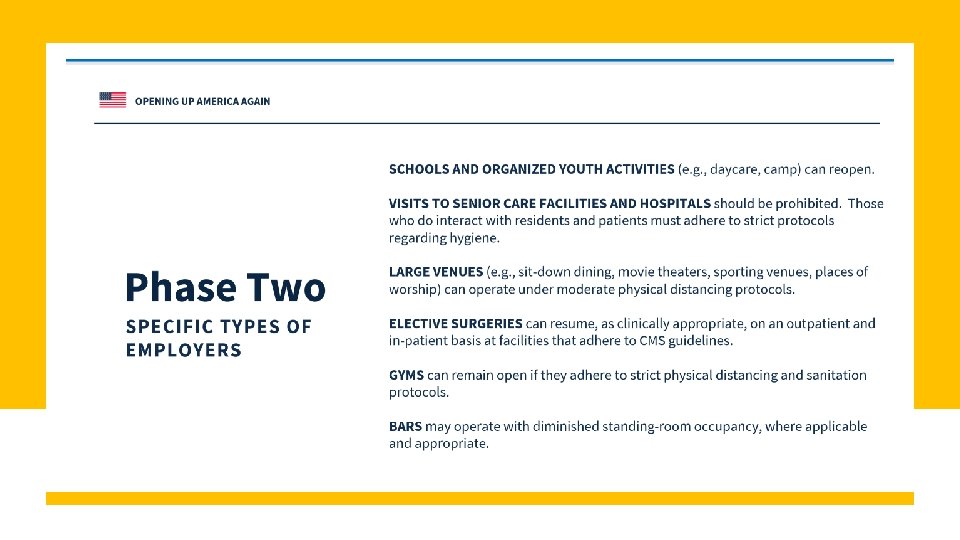 OPENING UP AMERICA AGAIN

Phase Two

SPECIFIC TYPES OF EMPLOYERS

SCHOOLS AND ORGANIZED YOUTH ACTIVITIES (e.g., daycare, camp) can reopen.

VISITS TO SENIOR CARE FACILITIES AND HOSPITALS should be prohibited. Those who do interact with residents and patients must adhere to strict protocols regarding hygiene.

LARGE VENUES (e.g., sit-down dining, movie theaters, sporting venues, places of worship) can operate under moderate physical distancing protocols.

ELECTIVE SURGERIES can resume, as clinically appropriate, on an outpatient and in-patient basis at facilities that adhere to CMS guidelines.

GYMS can remain open if they adhere to strict physical distancing and sanitation protocols.

BARS may operate with diminished standing-room occupancy, where applicable and appropriate.